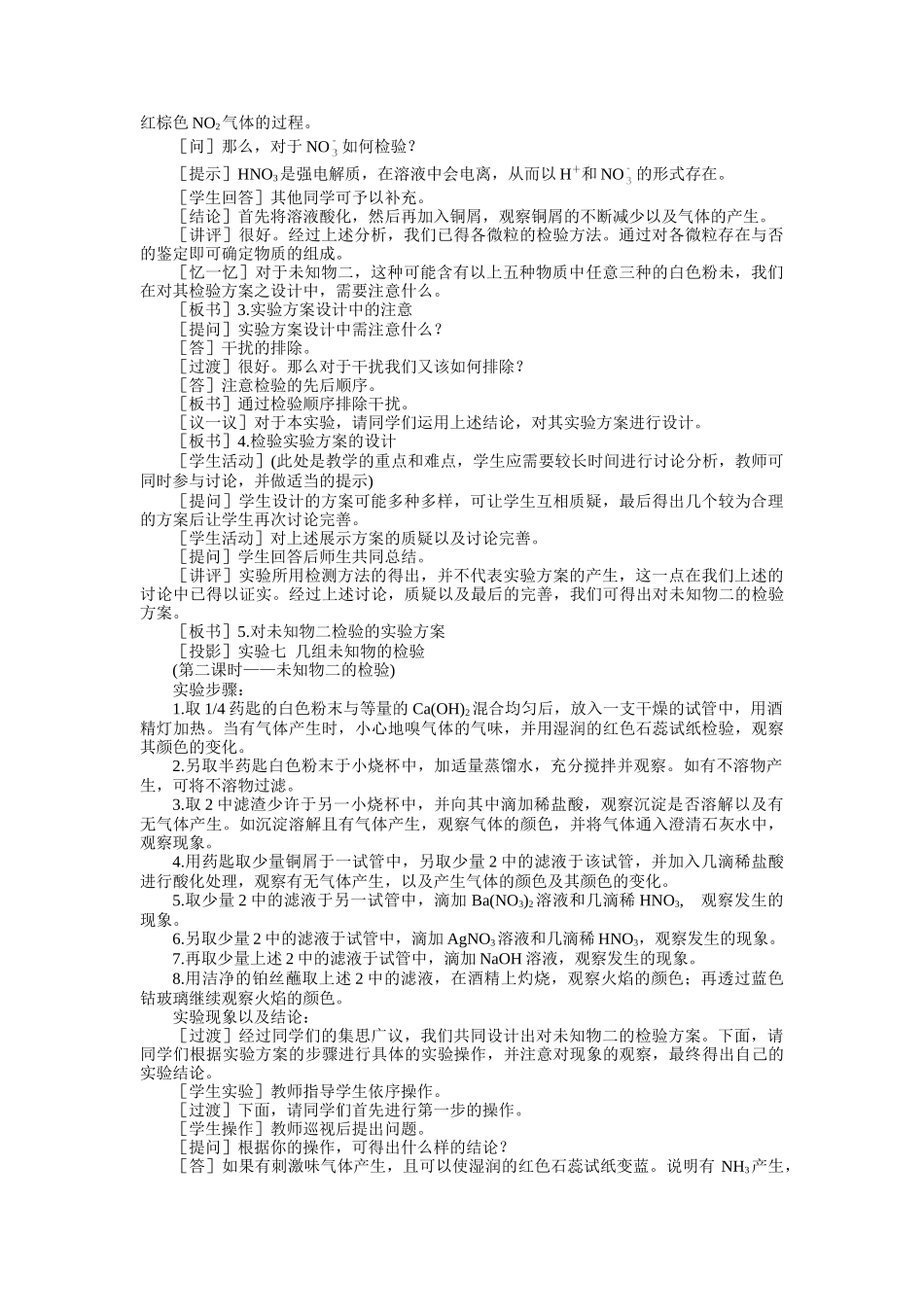 红棕色 $NO_2$ 气体的过程。

［问］那么，对于 $NO_3^-$ 如何检验？

［提示］$HNO_3$ 是强电解质，在溶液中会电离，从而以 $H^+$ 和 $NO_3^-$ 的形式存在。

［学生回答］其他同学可予以补充。

［结论］首先将溶液酸化，然后再加入铜屑，观察铜屑的不断减少以及气体的产生。

［讲评］很好。经过上述分析，我们已得各微粒的检验方法。通过对各微粒存在与否的鉴定即可确定物质的组成。

［忆一忆］对于未知物二，这种可能含有以上五种物质中任意三种的白色粉末，我们在对其检验方案之设计中，需要注意什么。

［板书］3.实验方案设计中的注意

［提问］实验方案设计中需注意什么？

［答］干扰的排除。

［过渡］很好。那么对于干扰我们又该如何排除？

［答］注意检验的先后顺序。

［板书］通过检验顺序排除干扰。

［议一议］对于本实验，请同学们运用上述结论，对其实验方案进行设计。

［板书］4.检验实验方案的设计

［学生活动］(此处是教学的重点和难点，学生应需要较长时间进行讨论分析，教师可同时参与讨论，并做适当的提示)

［提问］学生设计的方案可能多种多样，可让学生互相质疑，最后得出几个较为合理的方案后让学生再次讨论完善。

［学生活动］对上述展示方案的质疑以及讨论完善。

［提问］学生回答后师生共同总结。

［讲评］实验所用检测方法的得出，并不代表实验方案的产生，这一点在我们上述的讨论中已得以证实。经过上述讨论，质疑以及最后的完善，我们可得出对未知物二的检验方案。

［板书］5.对未知物二检验的实验方案

［投影］实验七 几组未知物的检验

(第二课时——未知物二的检验)

实验步骤：

1.取 1/4 药匙的白色粉末与等量的 $Ca(OH)_2$ 混合均匀后，放入一支干燥的试管中，用酒精灯加热。当有气体产生时，小心地嗅气体的气味，并用湿润的红色石蕊试纸检验，观察其颜色的变化。

2.另取半药匙白色粉末于小烧杯中，加适量蒸馏水，充分搅拌并观察。如有不溶物产生，可将不溶物过滤。

3.取 2 中滤渣少许于另一小烧杯中，并向其中滴加稀盐酸，观察沉淀是否溶解以及有无气体产生。如沉淀溶解且有气体产生，观察气体的颜色，并将气体通入澄清石灰水中，观察现象。

4.用药匙取少量铜屑于一试管中，另取少量 2 中的滤液于该试管，并加入几滴稀盐酸进行酸化处理，观察有无气体产生，以及产生气体的颜色及其颜色的变化。

5.取少量 2 中的滤液于另一试管中，滴加 $Ba(NO_3)_2$ 溶液和几滴稀 $HNO_3$， 观察发生的现象。

6.另取少量 2 中的滤液于试管中，滴加 $AgNO_3$ 溶液和几滴稀 $HNO_3$，观察发生的现象。

7.再取少量上述 2 中的滤液于试管中，滴加 NaOH 溶液，观察发生的现象。

8.用洁净的铂丝蘸取上述 2 中的滤液，在酒精上灼烧，观察火焰的颜色；再透过蓝色钴玻璃继续观察火焰的颜色。

实验现象以及结论：

［过渡］经过同学们的集思广议，我们共同设计出对未知物二的检验方案。下面，请同学们根据实验方案的步骤进行具体的实验操作，并注意对现象的观察，最终得出自己的实验结论。

［学生实验］教师指导学生依序操作。

［过渡］下面，请同学们首先进行第一步的操作。

［学生操作］教师巡视后提出问题。

［提问］根据你的操作，可得出什么样的结论？

［答］如果有刺激味气体产生，且可以使湿润的红色石蕊试纸变蓝。说明有 $NH_3$ 产生，